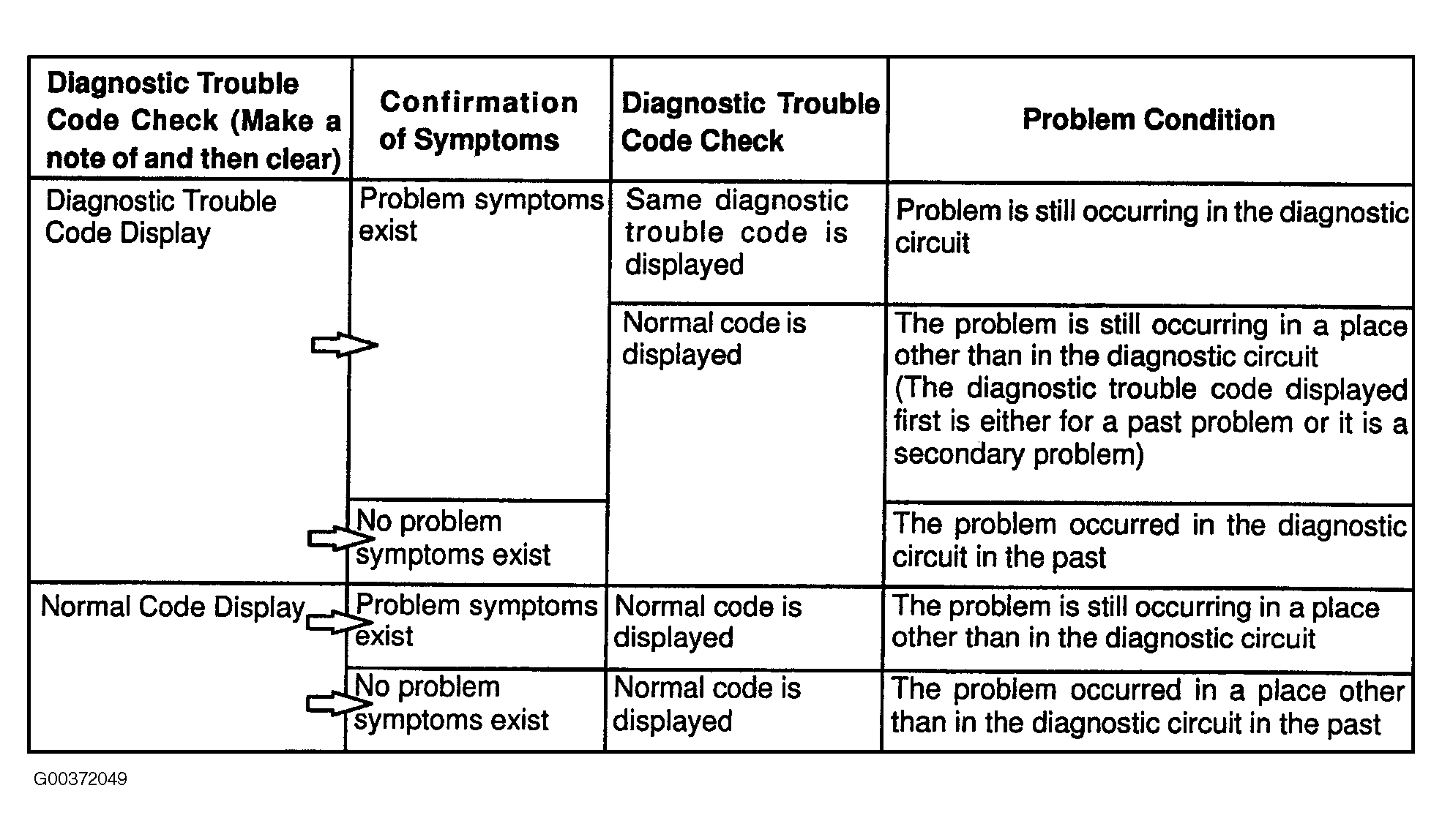 | Diagnostic Trouble Code Check (Make a note of and then clear) | Confirmation of Symptoms | Diagnostic Trouble Code Check | Problem Condition |
|---|---|---|---|
| Diagnostic Trouble Code Display | Problem symptoms exist | Same diagnostic trouble code is displayed | Problem is still occurring in the diagnostic circuit |
| | | Normal code is displayed | The problem is still occurring in a place other than in the diagnostic circuit (The diagnostic trouble code displayed first is either for a past problem or it is a secondary problem) |
| | No problem symptoms exist | | The problem occurred in the diagnostic circuit in the past |
| Normal Code Display | Problem symptoms exist | Normal code is displayed | The problem is still occurring in a place other than in the diagnostic circuit |
| | No problem symptoms exist | Normal code is displayed | The problem occurred in a place other than in the diagnostic circuit in the past |

G00372049